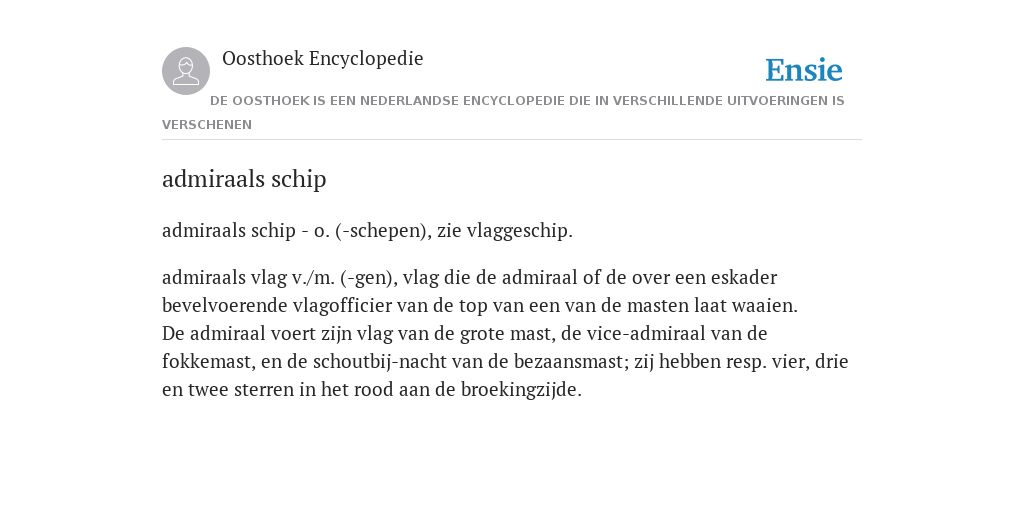 Oosthoek Encyclopedie

Ensie

DE OOSTHOEK IS EEN NEDERLANDSE ENCYCLOPEDIE DIE IN VERSCHILLENDE UITVOERINGEN IS VERSCHENEN

admiraals schip

admiraals schip - o. (-schepen), zie vlaggeschip.

admiraals vlag v./m. (-gen), vlag die de admiraal of de over een eskader bevelvoerende vlagofficier van de top van een van de masten laat waaien.
De admiraal voert zijn vlag van de grote mast, de vice-admiraal van de fokkemast, en de schoutbij-nacht van de bezaansmast; zij hebben resp. vier, drie en twee sterren in het rood aan de broekingzijde.